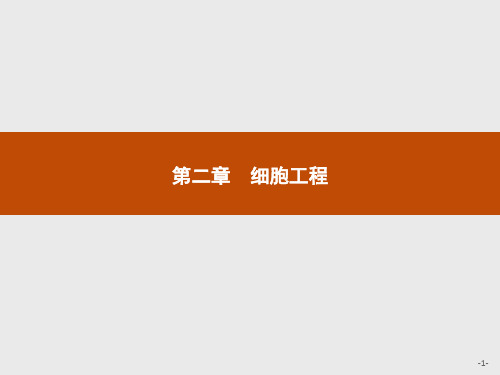 第二章　细胞工程

-1-